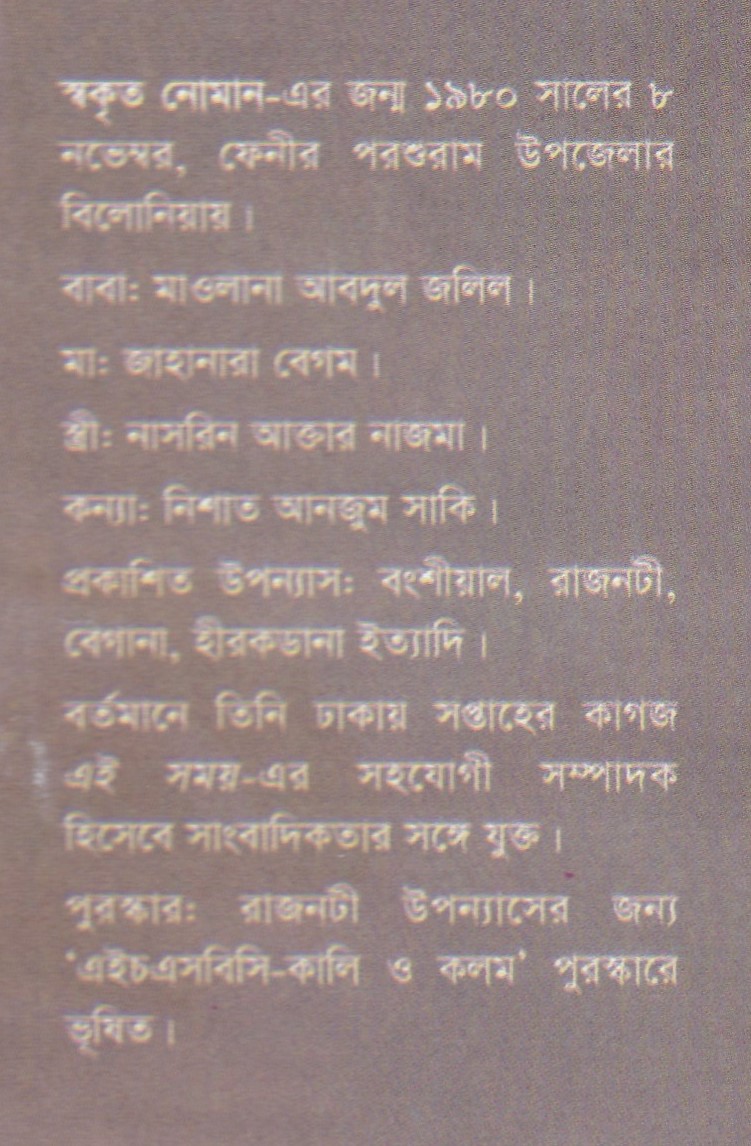 স্বকৃত নোমান-এর জন্ম ১৯৮০ সালের ৮ নভেম্বর, ফেনীর পরশুরাম উপজেলার বিলোনিয়ায়।

বাবা: মাওলানা আবদুল জলিল।

মা: জাহানারা বেগম।

স্ত্রী: নাসরিন আক্তার নাজমা।

কন্যা: নিশাত আনজুম সাকি।

প্রকাশিত উপন্যাস: বংশীয়াল, রাজনটী, বেগানা, হীরকডানা ইত্যাদি।

বর্তমানে তিনি ঢাকায় সপ্তাহের কাগজ এই সময়-এর সহযোগী সম্পাদক হিসেবে সাংবাদিকতার সঙ্গে যুক্ত।

পুরস্কার: রাজনটী উপন্যাসের জন্য 'এইচএসবিসি-কালি ও কলম' পুরস্কারে ভূষিত।